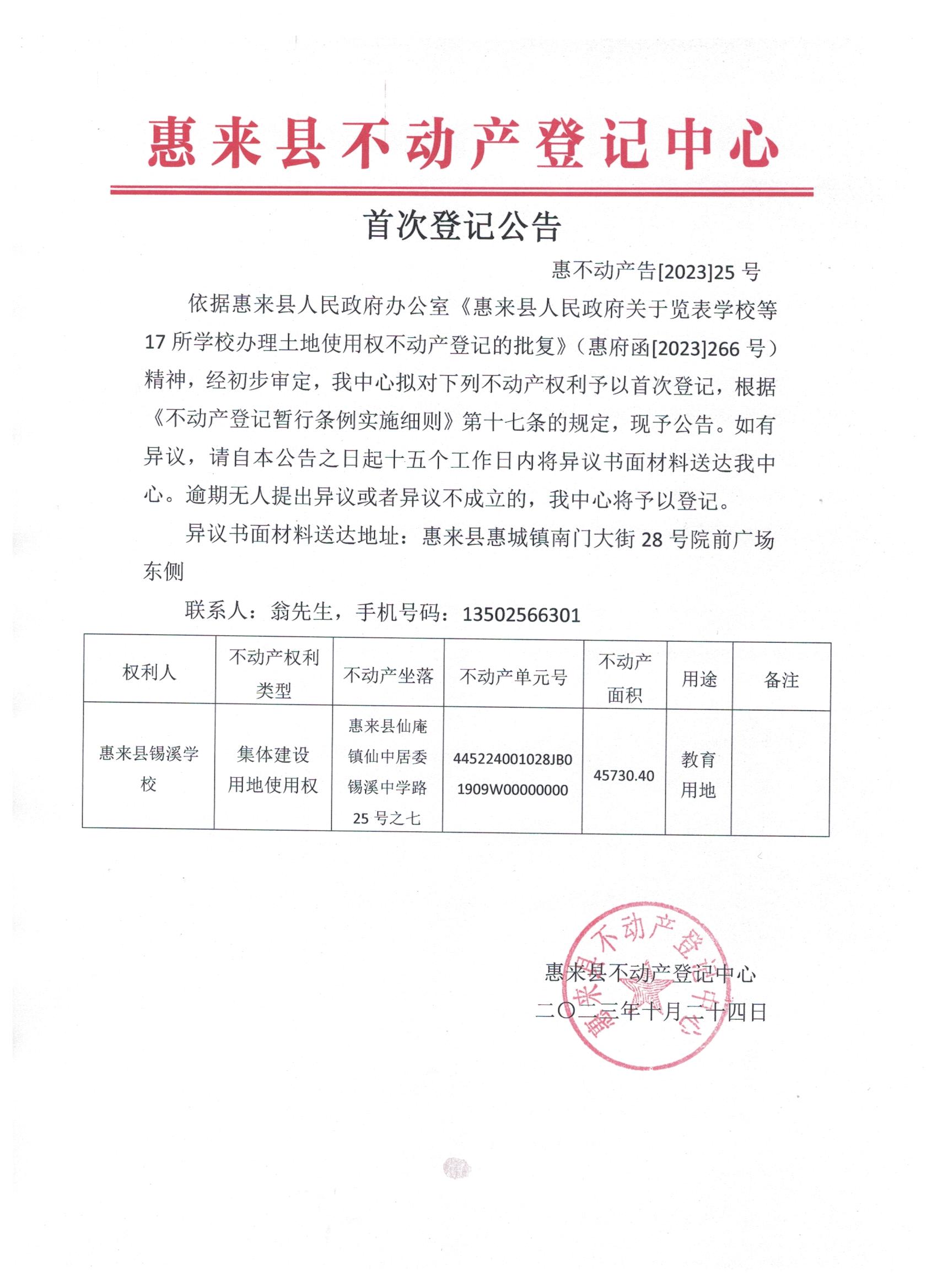 惠来县不动产登记中心

首次登记公告

惠不动产告[2023]25 号

依据惠来县人民政府办公室《惠来县人民政府关于览表学校等 17 所学校办理土地使用权不动产登记的批复》（惠府函[2023]266 号）精神，经初步审定，我中心拟对下列不动产权利予以首次登记，根据《不动产登记暂行条例实施细则》第十七条的规定，现予公告。如有异议，请自本公告之日起十五个工作日内将异议书面材料送达我中心。逾期无人提出异议或者异议不成立的，我中心将予以登记。

异议书面材料送达地址：惠来县惠城镇南门大街 28 号院前广场东侧

联系人：翁先生，手机号码：13502566301

| 权利人 | 不动产权利类型 | 不动产坐落 | 不动产单元号 | 不动产面积 | 用途 | 备注 |
|---|---|---|---|---|---|---|
| 惠来县锡溪学校 | 集体建设用地使用权 | 惠来县仙庵镇仙中居委锡溪中学路 25 号之七 | 445224001028JB01909W00000000 | 45730.40 | 教育用地 | |

惠来县不动产登记中心

二〇二三年十月二十四日

惠来县不动产登记中心